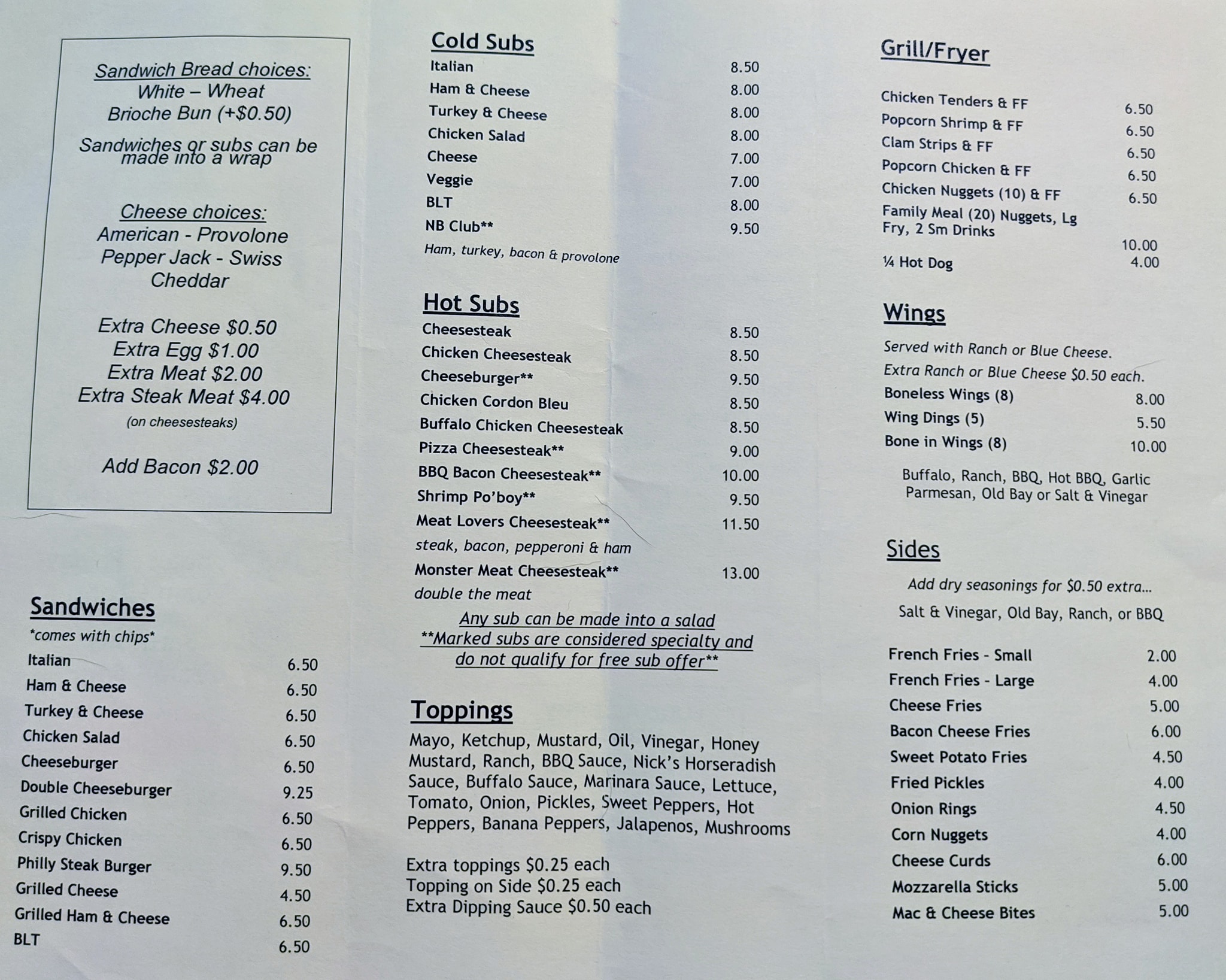 Sandwich Bread choices:
White – Wheat
Brioche Bun (+$0.50)

Sandwiches or subs can be made into a wrap

Cheese choices:
American - Provolone
Pepper Jack - Swiss
Cheddar

Extra Cheese $0.50
Extra Egg $1.00
Extra Meat $2.00
Extra Steak Meat $4.00
(on cheesesteaks)

Add Bacon $2.00

Sandwiches
*comes with chips*
Italian 6.50
Ham & Cheese 6.50
Turkey & Cheese 6.50
Chicken Salad 6.50
Cheeseburger 6.50
Double Cheeseburger 9.25
Grilled Chicken 6.50
Crispy Chicken 6.50
Philly Steak Burger 9.50
Grilled Cheese 4.50
Grilled Ham & Cheese 6.50
BLT 6.50

Cold Subs
Italian 8.50
Ham & Cheese 8.00
Turkey & Cheese 8.00
Chicken Salad 8.00
Cheese 7.00
Veggie 7.00
BLT 8.00
NB Club** 9.50
Ham, turkey, bacon & provolone

Hot Subs
Cheesesteak 8.50
Chicken Cheesesteak 8.50
Cheeseburger** 9.50
Chicken Cordon Bleu 8.50
Buffalo Chicken Cheesesteak 8.50
Pizza Cheesesteak** 9.00
BBQ Bacon Cheesesteak** 10.00
Shrimp Po'boy** 9.50
Meat Lovers Cheesesteak** 11.50
steak, bacon, pepperoni & ham
Monster Meat Cheesesteak** 13.00
double the meat

Any sub can be made into a salad
**Marked subs are considered specialty and do not qualify for free sub offer**

Toppings
Mayo, Ketchup, Mustard, Oil, Vinegar, Honey Mustard, Ranch, BBQ Sauce, Nick's Horseradish Sauce, Buffalo Sauce, Marinara Sauce, Lettuce, Tomato, Onion, Pickles, Sweet Peppers, Hot Peppers, Banana Peppers, Jalapenos, Mushrooms

Extra toppings $0.25 each
Topping on Side $0.25 each
Extra Dipping Sauce $0.50 each

Grill/Fryer
Chicken Tenders & FF 6.50
Popcorn Shrimp & FF 6.50
Clam Strips & FF 6.50
Popcorn Chicken & FF 6.50
Chicken Nuggets (10) & FF 6.50
Family Meal (20) Nuggets, Lg Fry, 2 Sm Drinks 10.00
¼ Hot Dog 4.00

Wings
Served with Ranch or Blue Cheese.
Extra Ranch or Blue Cheese $0.50 each.
Boneless Wings (8) 8.00
Wing Dings (5) 5.50
Bone in Wings (8) 10.00

Buffalo, Ranch, BBQ, Hot BBQ, Garlic Parmesan, Old Bay or Salt & Vinegar

Sides
Add dry seasonings for $0.50 extra...
Salt & Vinegar, Old Bay, Ranch, or BBQ

French Fries - Small 2.00
French Fries - Large 4.00
Cheese Fries 5.00
Bacon Cheese Fries 6.00
Sweet Potato Fries 4.50
Fried Pickles 4.00
Onion Rings 4.50
Corn Nuggets 4.00
Cheese Curds 6.00
Mozzarella Sticks 5.00
Mac & Cheese Bites 5.00